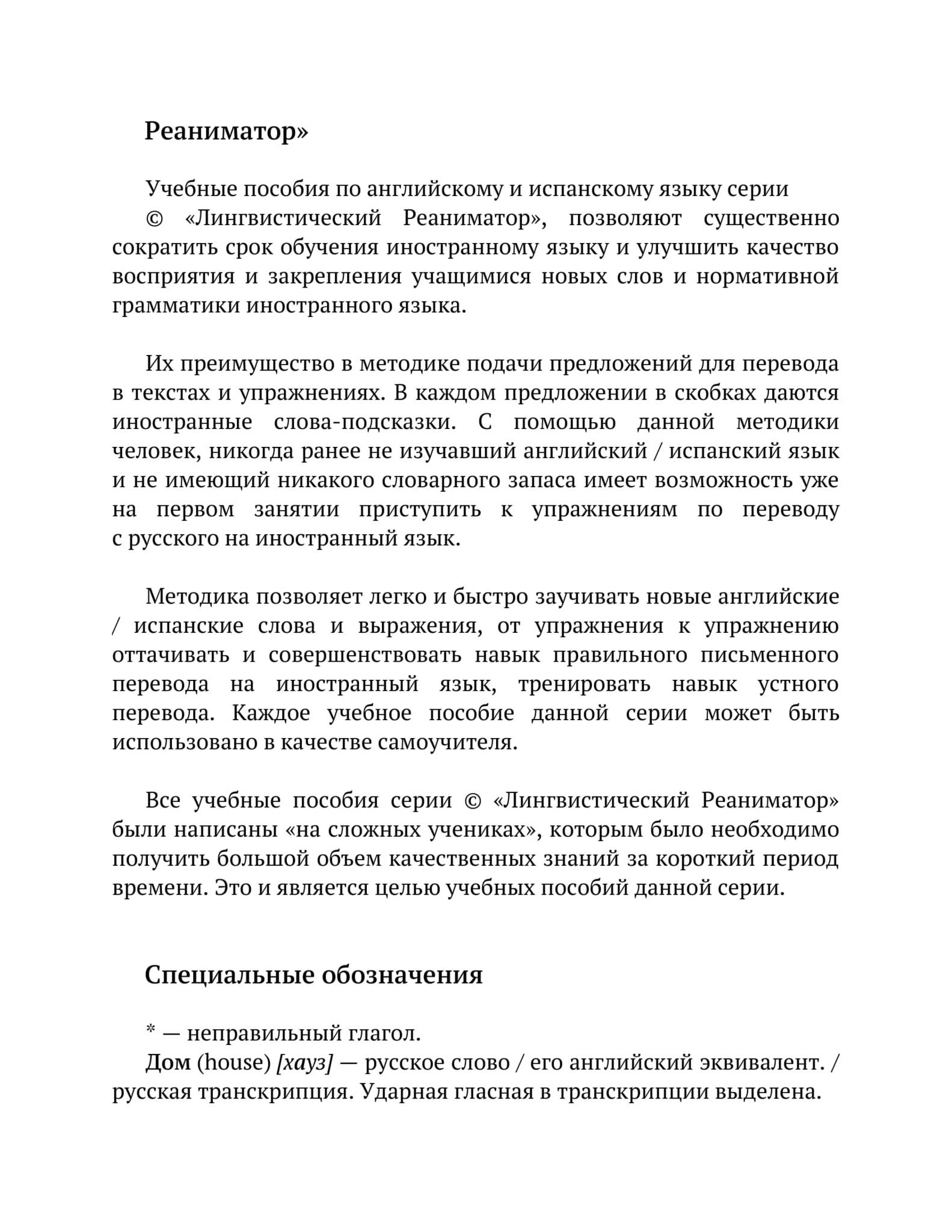 Реаниматор»

Учебные пособия по английскому и испанскому языку серии © «Лингвистический Реаниматор», позволяют существенно сократить срок обучения иностранному языку и улучшить качество восприятия и закрепления учащимися новых слов и нормативной грамматики иностранного языка.

Их преимущество в методике подачи предложений для перевода в текстах и упражнениях. В каждом предложении в скобках даются иностранные слова-подсказки. С помощью данной методики человек, никогда ранее не изучавший английский / испанский язык и не имеющий никакого словарного запаса имеет возможность уже на первом занятии приступить к упражнениям по переводу с русского на иностранный язык.

Методика позволяет легко и быстро заучивать новые английские / испанские слова и выражения, от упражнения к упражнению оттачивать и совершенствовать навык правильного письменного перевода на иностранный язык, тренировать навык устного перевода. Каждое учебное пособие данной серии может быть использовано в качестве самоучителя.

Все учебные пособия серии © «Лингвистический Реаниматор» были написаны «на сложных учениках», которым было необходимо получить большой объем качественных знаний за короткий период времени. Это и является целью учебных пособий данной серии.

Специальные обозначения

* — неправильный глагол.
Дом (house) [хауз] — русское слово / его английский эквивалент. / русская транскрипция. Ударная гласная в транскрипции выделена.